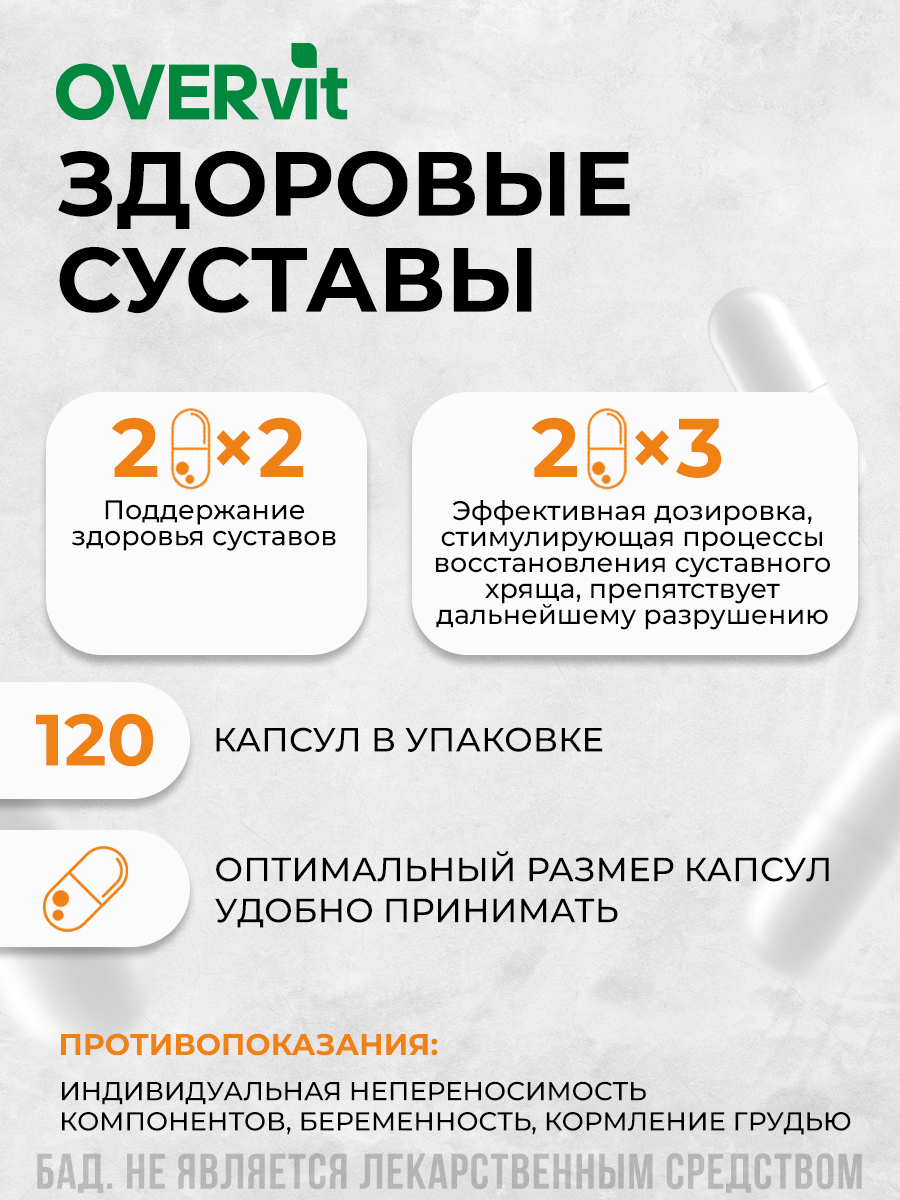 OVERvit

ЗДОРОВЫЕ СУСТАВЫ

2×2

Поддержание здоровья суставов

2×3

Эффективная дозировка, стимулирующая процессы восстановления суставного хряща, препятствует дальнейшему разрушению

120

КАПСУЛ В УПАКОВКЕ

ОПТИМАЛЬНЫЙ РАЗМЕР КАПСУЛ УДОБНО ПРИНИМАТЬ

ПРОТИВОПОКАЗАНИЯ:

ИНДИВИДУАЛЬНАЯ НЕПЕРЕНОСИМОСТЬ КОМПОНЕНТОВ, БЕРЕМЕННОСТЬ, КОРМЛЕНИЕ ГРУДЬЮ

БАД. НЕ ЯВЛЯЕТСЯ ЛЕКАРСТВЕННЫМ СРЕДСТВОМ